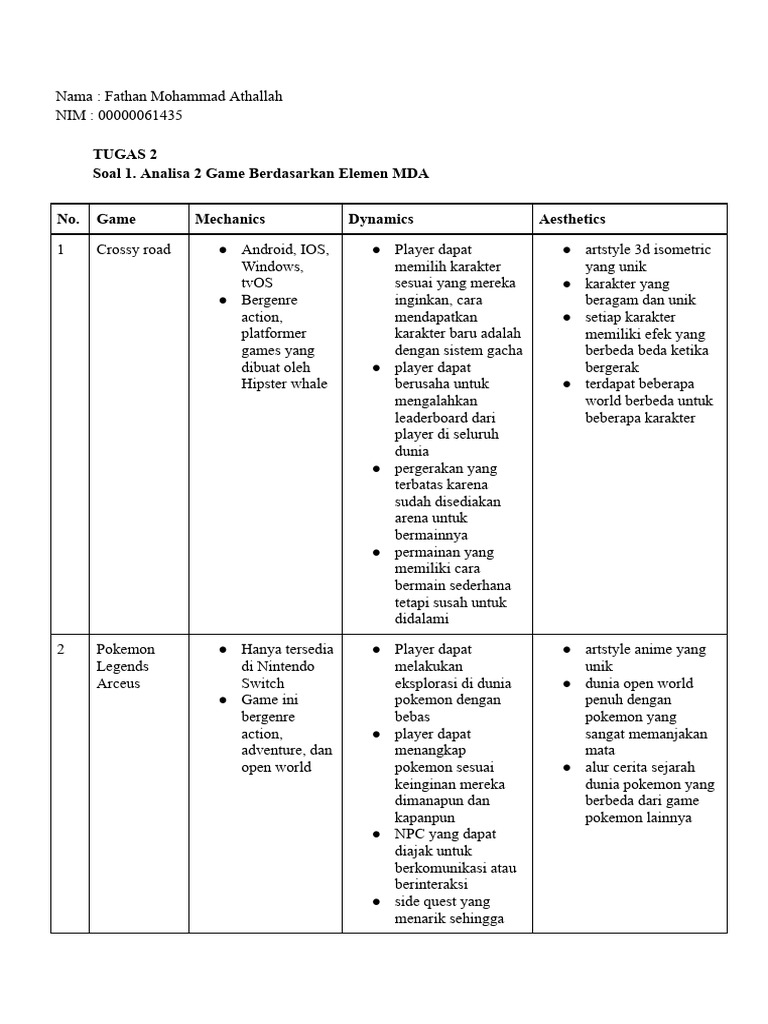 Nama : Fathan Mohammad Athallah
NIM : 00000061435

TUGAS 2
Soal 1. Analisa 2 Game Berdasarkan Elemen MDA

| No. | Game | Mechanics | Dynamics | Aesthetics |
|---|---|---|---|---|
| 1 | Crossy road | ● Android, IOS, Windows, tvOS ● Bergenre action, platformer games yang dibuat oleh Hipster whale | ● Player dapat memilih karakter sesuai yang mereka inginkan, cara mendapatkan karakter baru adalah dengan sistem gacha ● player dapat berusaha untuk mengalahkan leaderboard dari player di seluruh dunia ● pergerakan yang terbatas karena sudah disediakan arena untuk bermainnya ● permainan yang memiliki cara bermain sederhana tetapi susah untuk didalami | ● artstyle 3d isometric yang unik ● karakter yang beragam dan unik ● setiap karakter memiliki efek yang berbeda beda ketika bergerak ● terdapat beberapa world berbeda untuk beberapa karakter |
| 2 | Pokemon Legends Arceus | ● Hanya tersedia di Nintendo Switch ● Game ini bergenre action, adventure, dan open world | ● Player dapat melakukan eksplorasi di dunia pokemon dengan bebas ● player dapat menangkap pokemon sesuai keinginan mereka dimanapun dan kapanpun ● NPC yang dapat diajak untuk berkomunikasi atau berinteraksi ● side quest yang menarik sehingga | ● artstyle anime yang unik ● dunia open world penuh dengan pokemon yang sangat memanjakan mata ● alur cerita sejarah dunia pokemon yang berbeda dari game pokemon lainnya |